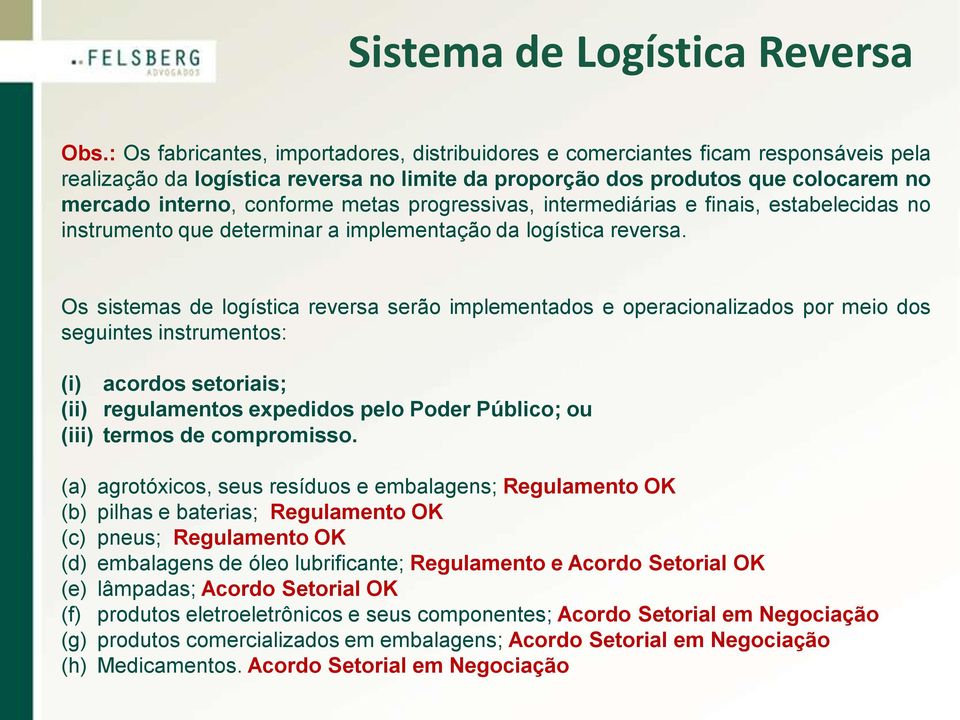 FELSBERG
ADVOGADOS

Sistema de Logística Reversa

Obs.: Os fabricantes, importadores, distribuidores e comerciantes ficam responsáveis pela realização da logística reversa no limite da proporção dos produtos que colocarem no mercado interno, conforme metas progressivas, intermediárias e finais, estabelecidas no instrumento que determinar a implementação da logística reversa.

Os sistemas de logística reversa serão implementados e operacionalizados por meio dos seguintes instrumentos:

(i) acordos setoriais;
(ii) regulamentos expedidos pelo Poder Público; ou
(iii) termos de compromisso.

(a) agrotóxicos, seus resíduos e embalagens; Regulamento OK
(b) pilhas e baterias; Regulamento OK
(c) pneus; Regulamento OK
(d) embalagens de óleo lubrificante; Regulamento e Acordo Setorial OK
(e) lâmpadas; Acordo Setorial OK
(f) produtos eletroeletrônicos e seus componentes; Acordo Setorial em Negociação
(g) produtos comercializados em embalagens; Acordo Setorial em Negociação
(h) Medicamentos. Acordo Setorial em Negociação